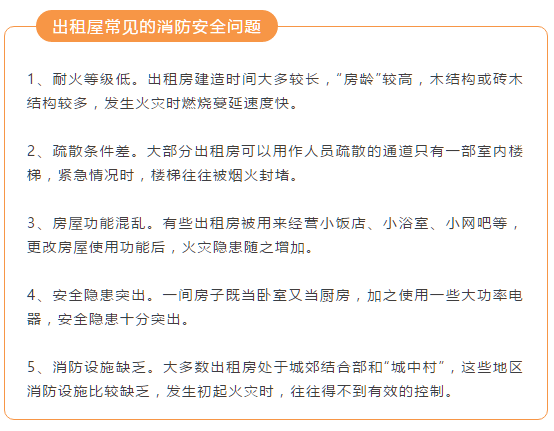 出租屋常见的消防安全问题

1、耐火等级低。出租房建造时间大多较长，“房龄”较高，木结构或砖木结构较多，发生火灾时燃烧蔓延速度快。

2、疏散条件差。大部分出租房可以用作人员疏散的通道只有一部室内楼梯，紧急情况时，楼梯往往被烟火封堵。

3、房屋功能混乱。有些出租房被用来经营小饭店、小浴室、小网吧等，更改房屋使用功能后，火灾隐患随之增加。

4、安全隐患突出。一间房子既当卧室又当厨房，加之使用一些大功率电器，安全隐患十分突出。

5、消防设施缺乏。大多数出租房处于城郊结合部和“城中村”，这些地区消防设施比较缺乏，发生初起火灾时，往往得不到有效的控制。